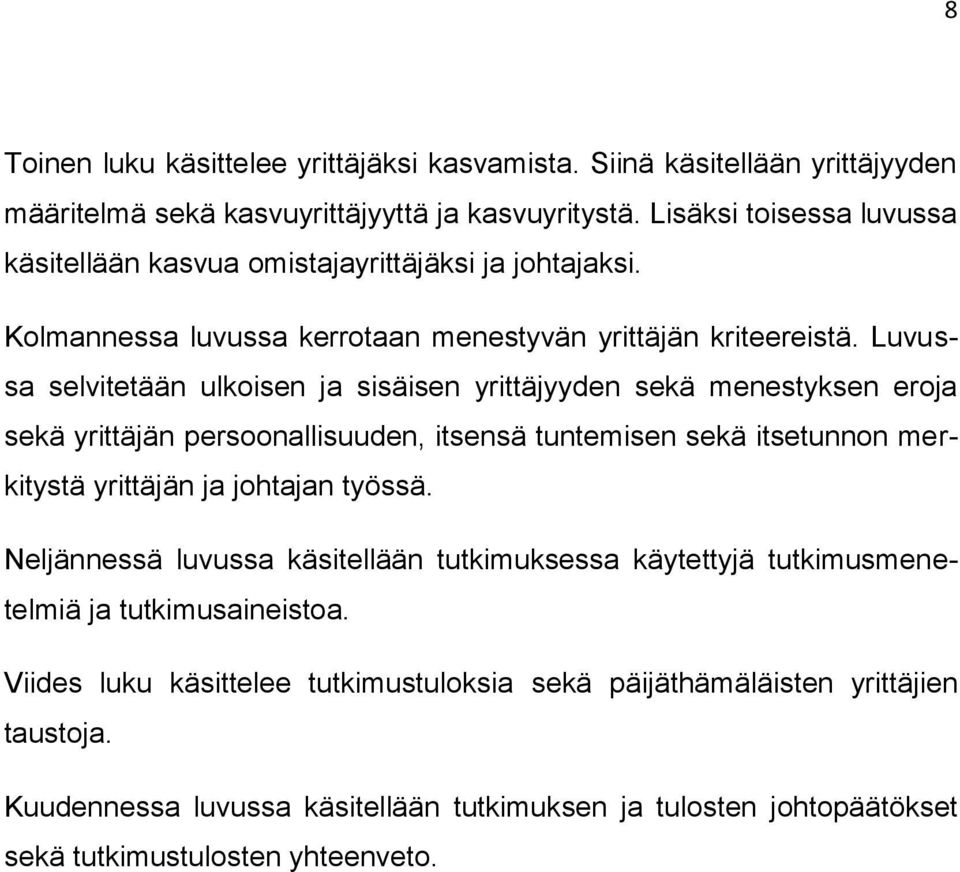 8

Toinen luku käsittelee yrittäjäksi kasvamista. Siinä käsitellään yrittäjyyden määritelmä sekä kasvuyrittäjyyttä ja kasvuyritystä. Lisäksi toisessa luvussa käsitellään kasvua omistajayrittäjäksi ja johtajaksi.

Kolmannessa luvussa kerrotaan menestyvän yrittäjän kriteereistä. Luvussa selvitetään ulkoisen ja sisäisen yrittäjyyden sekä menestyksen eroja sekä yrittäjän persoonallisuuden, itsensä tuntemisen sekä itsetunnon merkitystä yrittäjän ja johtajan työssä.

Neljännessä luvussa käsitellään tutkimuksessa käytettyjä tutkimusmenetelmiä ja tutkimusaineistoa.

Viides luku käsittelee tutkimustuloksia sekä päijäthämäläisten yrittäjien taustoja.

Kuudennessa luvussa käsitellään tutkimuksen ja tulosten johtopäätökset sekä tutkimustulosten yhteenveto.